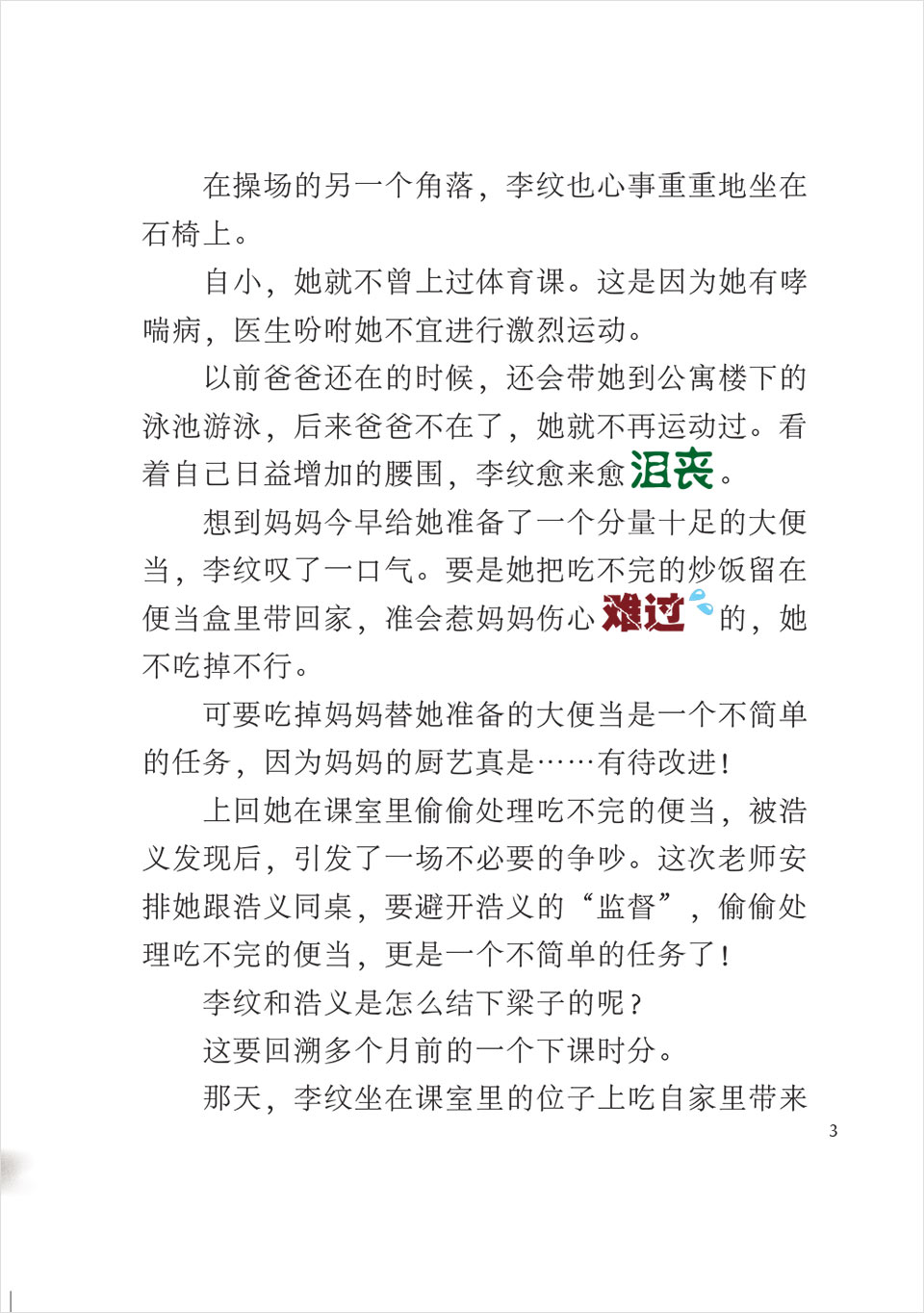 在操场的另一个角落，李纹也心事重重地坐在石椅上。

自小，她就不曾上过体育课。这是因为她有哮喘病，医生吩咐她不宜进行激烈运动。

以前爸爸还在的时候，还会带她到公寓楼下的泳池游泳，后来爸爸不在了，她就不再运动过。看着自己日益增加的腰围，李纹愈来愈沮丧。

想到妈妈今早给她准备了一个分量十足的大便当，李纹叹了一口气。要是她把吃不完的炒饭留在便当盒里带回家，准会惹妈妈伤心难过的，她不吃掉不行。

可要吃掉妈妈替她准备的大便当是一个不简单的任务，因为妈妈的厨艺真是……有待改进！

上回她在课室里偷偷处理吃不完的便当，被浩义发现后，引发了一场不必要的争吵。这次老师安排她跟浩义同桌，要避开浩义的“监督”，偷偷处理吃不完的便当，更是一个不简单的任务了！

李纹和浩义是怎么结下梁子的呢？

这要回溯多个月前的一个下课时分。

那天，李纹坐在课室里的位子上吃自家里带来

3